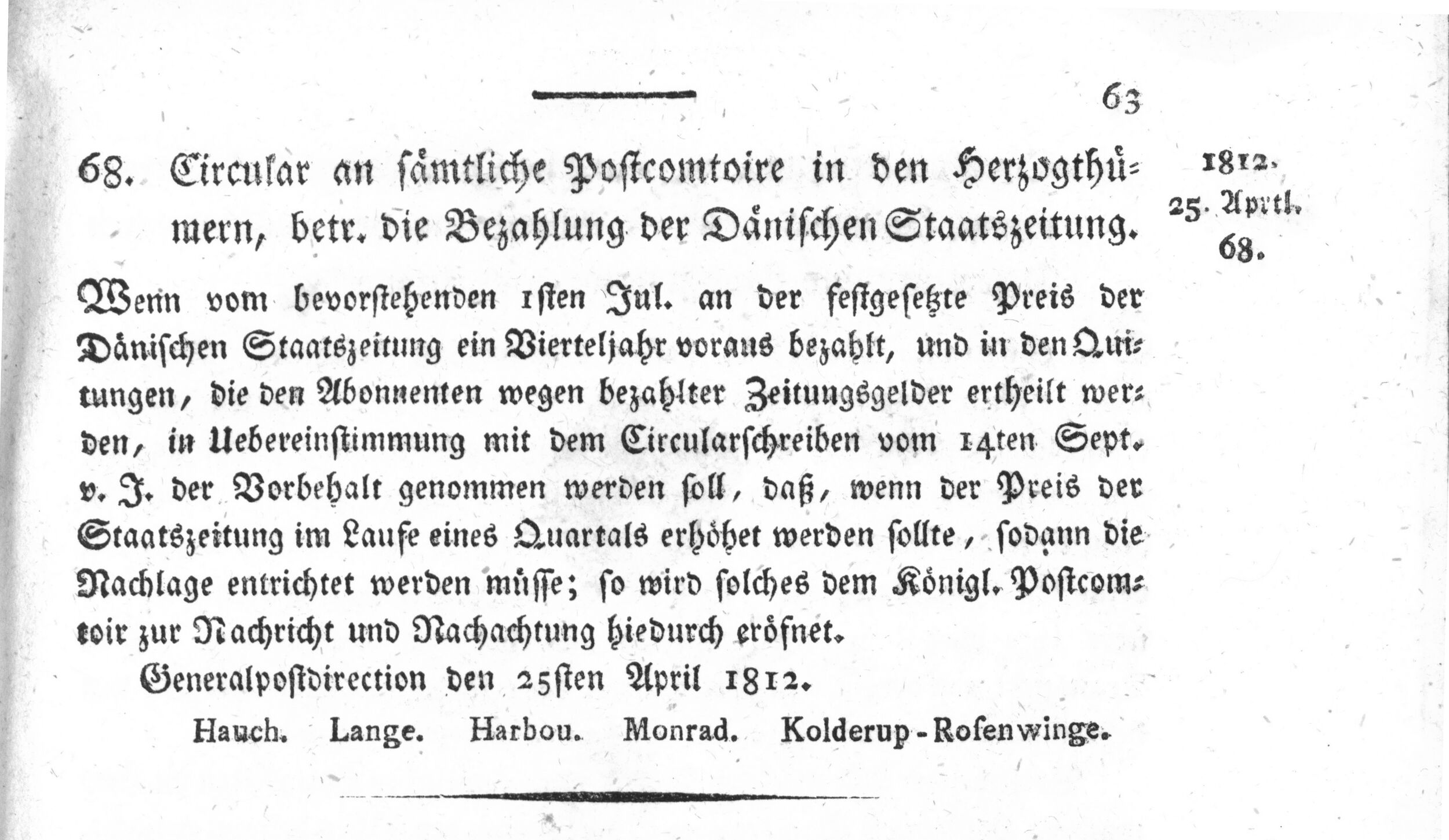 63

68. Circular an sämtliche Postcomtoire in den Herzogthümern, betr. die Bezahlung der Dänischen Staatszeitung.

1812.
25. April.
68.

Wenn vom bevorstehenden 1sten Jul. an der festgesetzte Preis der Dänischen Staatszeitung ein Vierteljahr voraus bezahlt, und in den Quitungen, die den Abonnenten wegen bezahlter Zeitungsgelder ertheilt werden, in Uebereinstimmung mit dem Circularschreiben vom 14ten Sept. v. J. der Vorbehalt genommen werden soll, daß, wenn der Preis der Staatszeitung im Laufe eines Quartals erhöhet werden sollte, sodann die Nachlage entrichtet werden müsse; so wird solches dem Königl. Postcomtoir zur Nachricht und Nachachtung hiedurch eröfnet.

Generalpostdirection den 25sten April 1812.

Hauch. Lange. Harbou. Monrad. Kolderup-Rosenwinge.